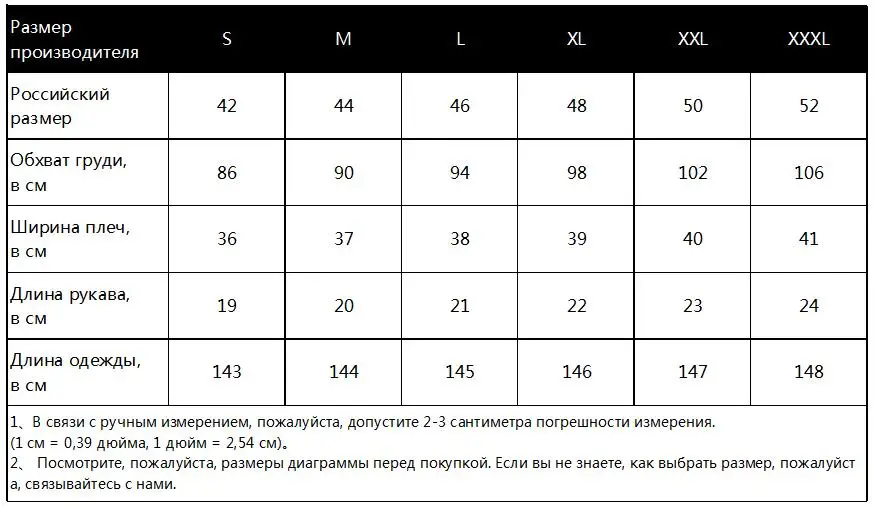 | Размер производителя | S | M | L | XL | XXL | XXXL |
|---|---|---|---|---|---|---|
| Российский размер | 42 | 44 | 46 | 48 | 50 | 52 |
| Обхват груди, в см | 86 | 90 | 94 | 98 | 102 | 106 |
| Ширина плеч, в см | 36 | 37 | 38 | 39 | 40 | 41 |
| Длина рукава, в см | 19 | 20 | 21 | 22 | 23 | 24 |
| Длина одежды, в см | 143 | 144 | 145 | 146 | 147 | 148 |

1、В связи с ручным измерением, пожалуйста, допустите 2-3 сантиметра погрешности измерения.
(1 см = 0,39 дюйма, 1 дюйм = 2,54 см)。
2、 Посмотрите, пожалуйста, размеры диаграммы перед покупкой. Если вы не знаете, как выбрать размер, пожалуйста, связывайтесь с нами.